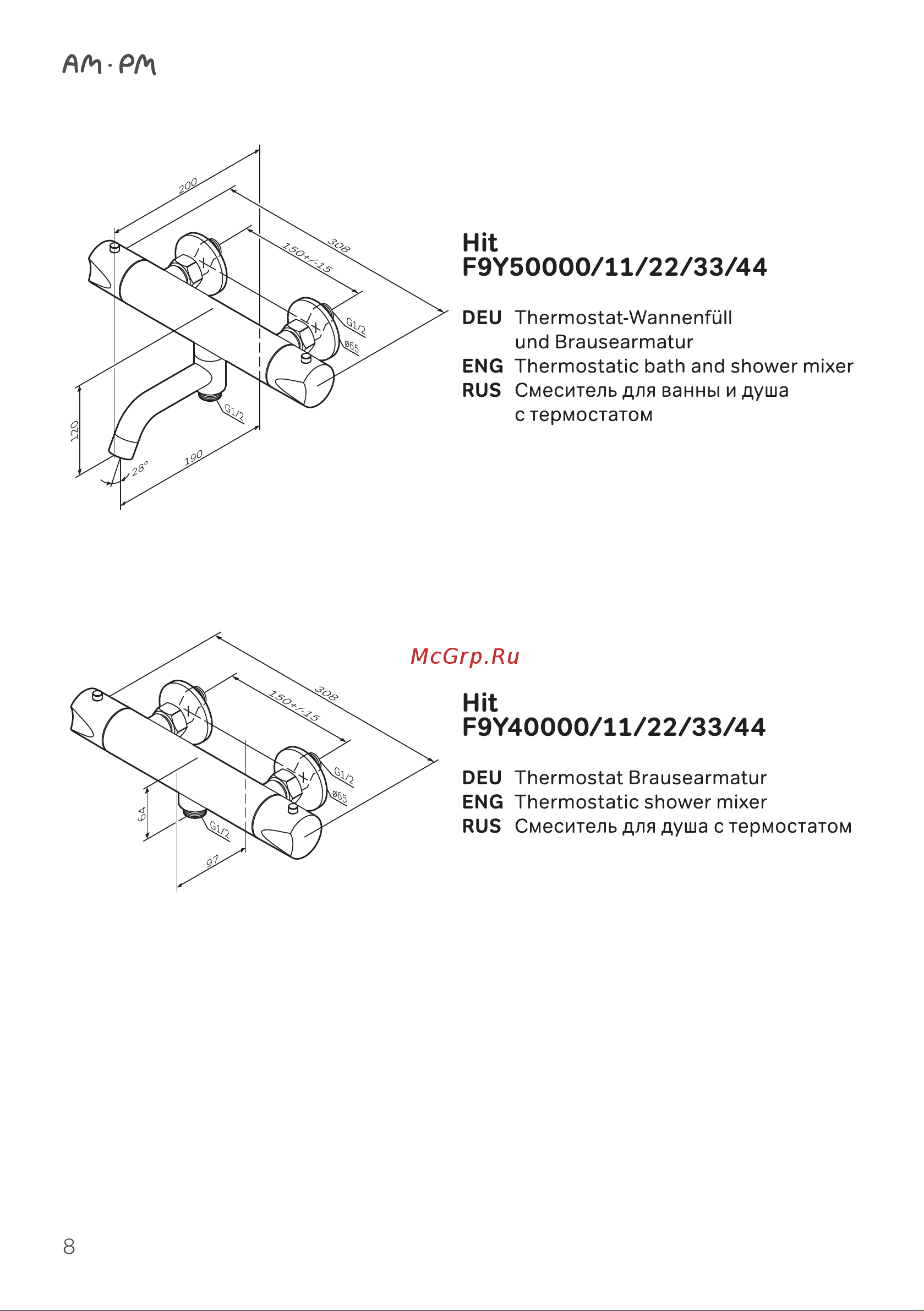 AM·PM

200
308
150+/-15
G1/2
ø65
G1/2
120
28°
190

Hit
F9Y50000/11/22/33/44

DEU Thermostat-Wannenfüll und Brausearmatur
ENG Thermostatic bath and shower mixer
RUS Смеситель для ванны и душа с термостатом

McGrp.Ru

308
150+/-15
G1/2
ø65
64
G1/2
97

Hit
F9Y40000/11/22/33/44

DEU Thermostat Brausearmatur
ENG Thermostatic shower mixer
RUS Смеситель для душа с термостатом

8